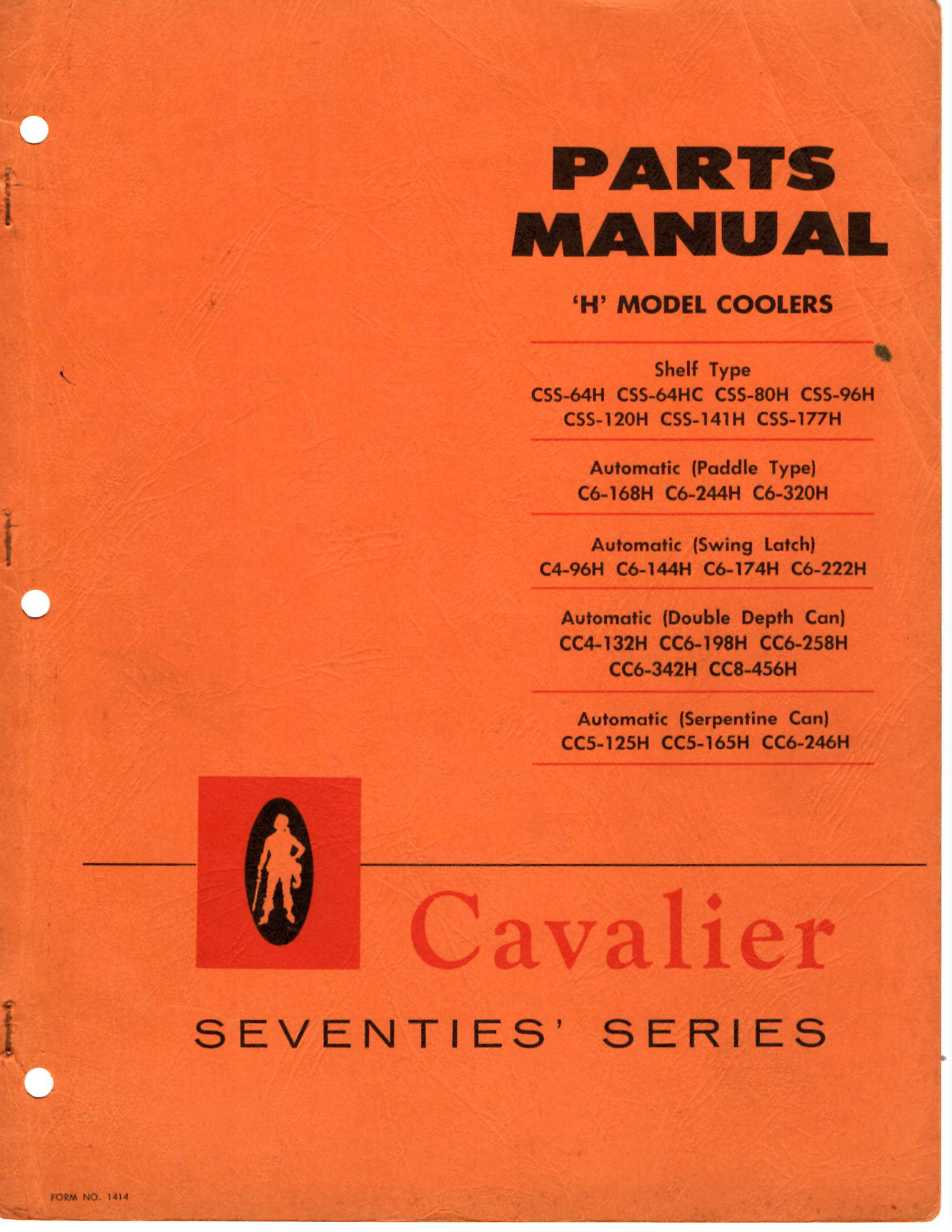 PARTS
MANUAL

'H' MODEL COOLERS

Shelf Type
CSS-64H CSS-64HC CSS-80H CSS-96H
CSS-120H CSS-141H CSS-177H

Automatic (Paddle Type)
C6-168H C6-244H C6-320H

Automatic (Swing Latch)
C4-96H C6-144H C6-174H C6-222H

Automatic (Double Depth Can)
CC4-132H CC6-198H CC6-258H
CC6-342H CC8-456H

Automatic (Serpentine Can)
CC5-125H CC5-165H CC6-246H

Cavalier

SEVENTIES' SERIES

FORM NO. 1414